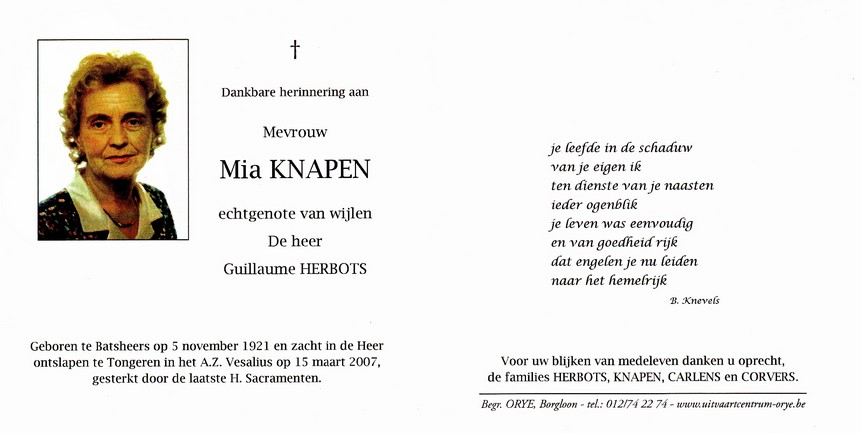 †

Dankbare herinnering aan

Mevrouw

Mia KNAPEN

echtgenote van wijlen

De heer

Guillaume HERBOTS

Geboren te Batsheers op 5 november 1921 en zacht in de Heer ontslapen te Tongeren in het A.Z. Vesalius op 15 maart 2007, gesterkt door de laatste H. Sacramenten.

je leefde in de schaduw
van je eigen ik
ten dienste van je naasten
ieder ogenblik
je leven was eenvoudig
en van goedheid rijk
dat engelen je nu leiden
naar het hemelrijk

B. Knevels

Voor uw blijken van medeleven danken u oprecht,
de families HERBOTS, KNAPEN, CARLENS en CORVERS.

Begr. ORYE, Borgloon - tel.: 012/74 22 74 - www.uitvaartcentrum-orye.be